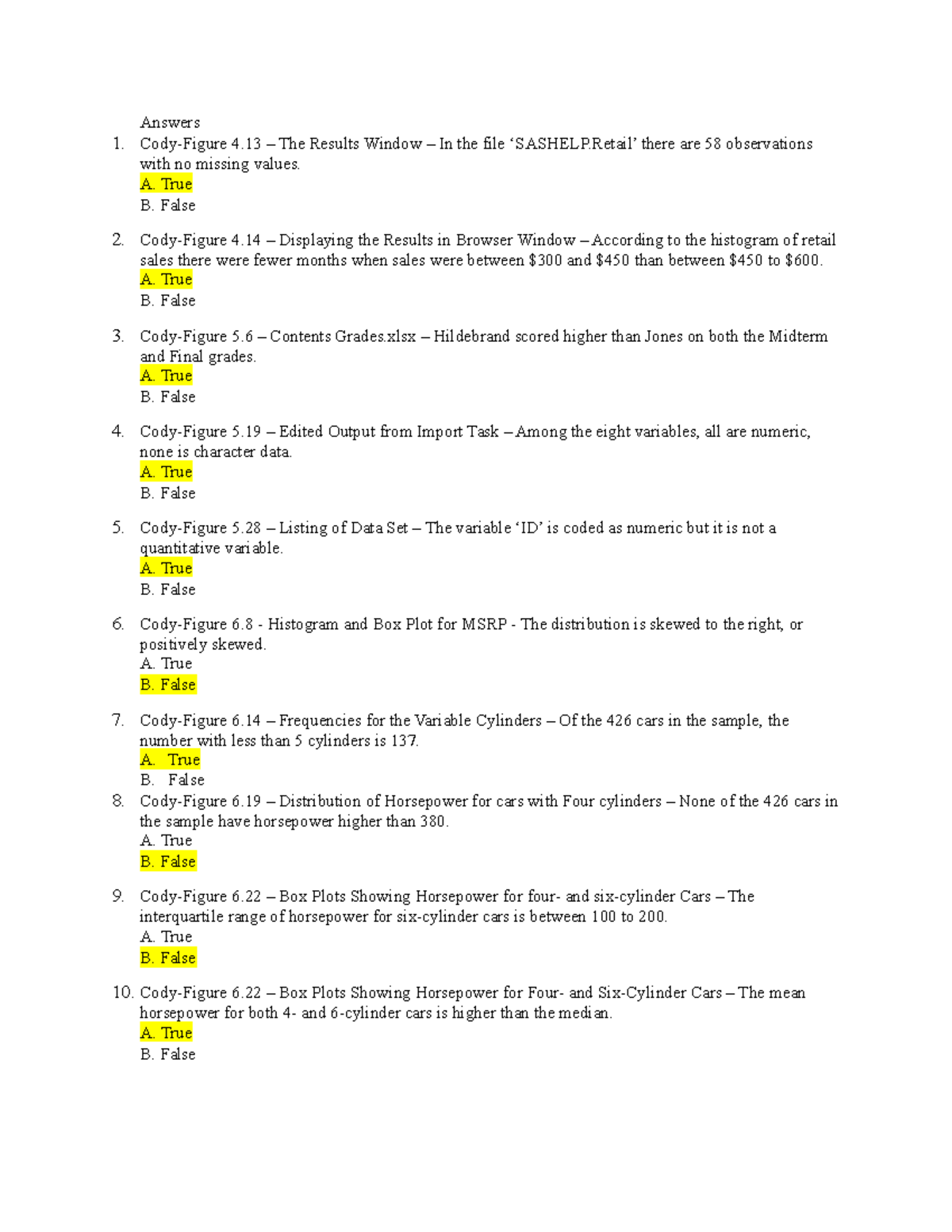 Answers

1. Cody-Figure 4.13 – The Results Window – In the file 'SASHELP.Retail' there are 58 observations with no missing values.
A. True
B. False

2. Cody-Figure 4.14 – Displaying the Results in Browser Window – According to the histogram of retail sales there were fewer months when sales were between \$300 and \$450 than between \$450 to \$600.
A. True
B. False

3. Cody-Figure 5.6 – Contents Grades.xlsx – Hildebrand scored higher than Jones on both the Midterm and Final grades.
A. True
B. False

4. Cody-Figure 5.19 – Edited Output from Import Task – Among the eight variables, all are numeric, none is character data.
A. True
B. False

5. Cody-Figure 5.28 – Listing of Data Set – The variable 'ID' is coded as numeric but it is not a quantitative variable.
A. True
B. False

6. Cody-Figure 6.8 - Histogram and Box Plot for MSRP - The distribution is skewed to the right, or positively skewed.
A. True
B. False

7. Cody-Figure 6.14 – Frequencies for the Variable Cylinders – Of the 426 cars in the sample, the number with less than 5 cylinders is 137.
A. True
B. False

8. Cody-Figure 6.19 – Distribution of Horsepower for cars with Four cylinders – None of the 426 cars in the sample have horsepower higher than 380.
A. True
B. False

9. Cody-Figure 6.22 – Box Plots Showing Horsepower for four- and six-cylinder Cars – The interquartile range of horsepower for six-cylinder cars is between 100 to 200.
A. True
B. False

10. Cody-Figure 6.22 – Box Plots Showing Horsepower for Four- and Six-Cylinder Cars – The mean horsepower for both 4- and 6-cylinder cars is higher than the median.
A. True
B. False